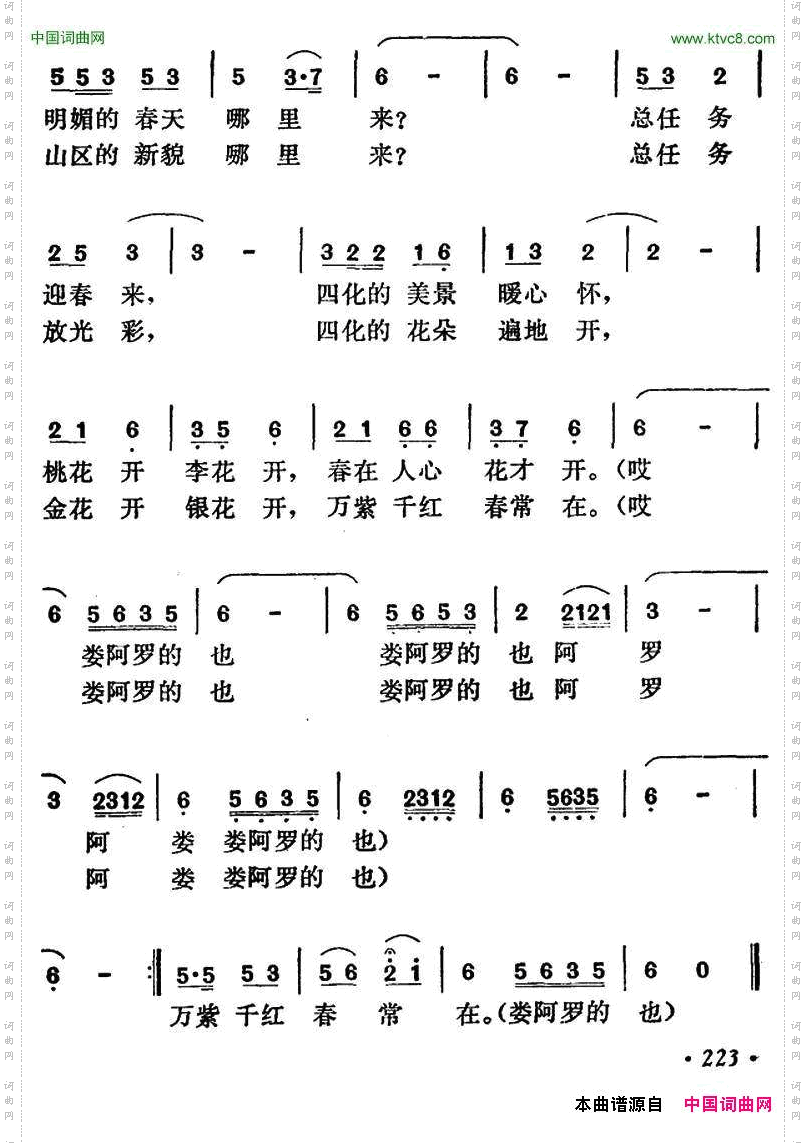 中国词曲网 www.ktvc8.com

5 5 3 5 3 | 5 3·7 | 6 - | 6 - | 5 3 2 |
明媚的 春天 哪 里 来? 总任 务
山区的 新貌 哪 里 来? 总任 务

2 5 3 | 3 - | 3 2 2 1 6 | 1 3 2 | 2 - |
迎春 来, 四化的 美景 暖心 怀,
放光 彩, 四化的 花朵 遍地 开,

2 1 6 | 3 5 6 | 2 1 6 6 | 3 7 6 | 6 - |
桃花 开 李花 开, 春在 人心 花才 开。(哎
金花 开 银花 开, 万紫 千红 春常 在。(哎

6 5 6 3 5 | 6 - | 6 5 6 5 3 | 2 2121 | 3 - |
娄阿罗的 也 娄阿罗的 也 阿 罗
娄阿罗的 也 娄阿罗的 也 阿 罗

3 2312 | 6 5 6 3 5 | 6 2312 | 6 5635 | 6 - |
阿 娄 娄阿罗的 也)
阿 娄 娄阿罗的 也)

6 - :‖ 5·5 5 3 | 5 6 2 1 | 6 5 6 3 5 | 6 0 ‖
万紫 千红 春 常 在。(娄阿罗的 也)

· 223 ·

本曲谱源自 中国词曲网